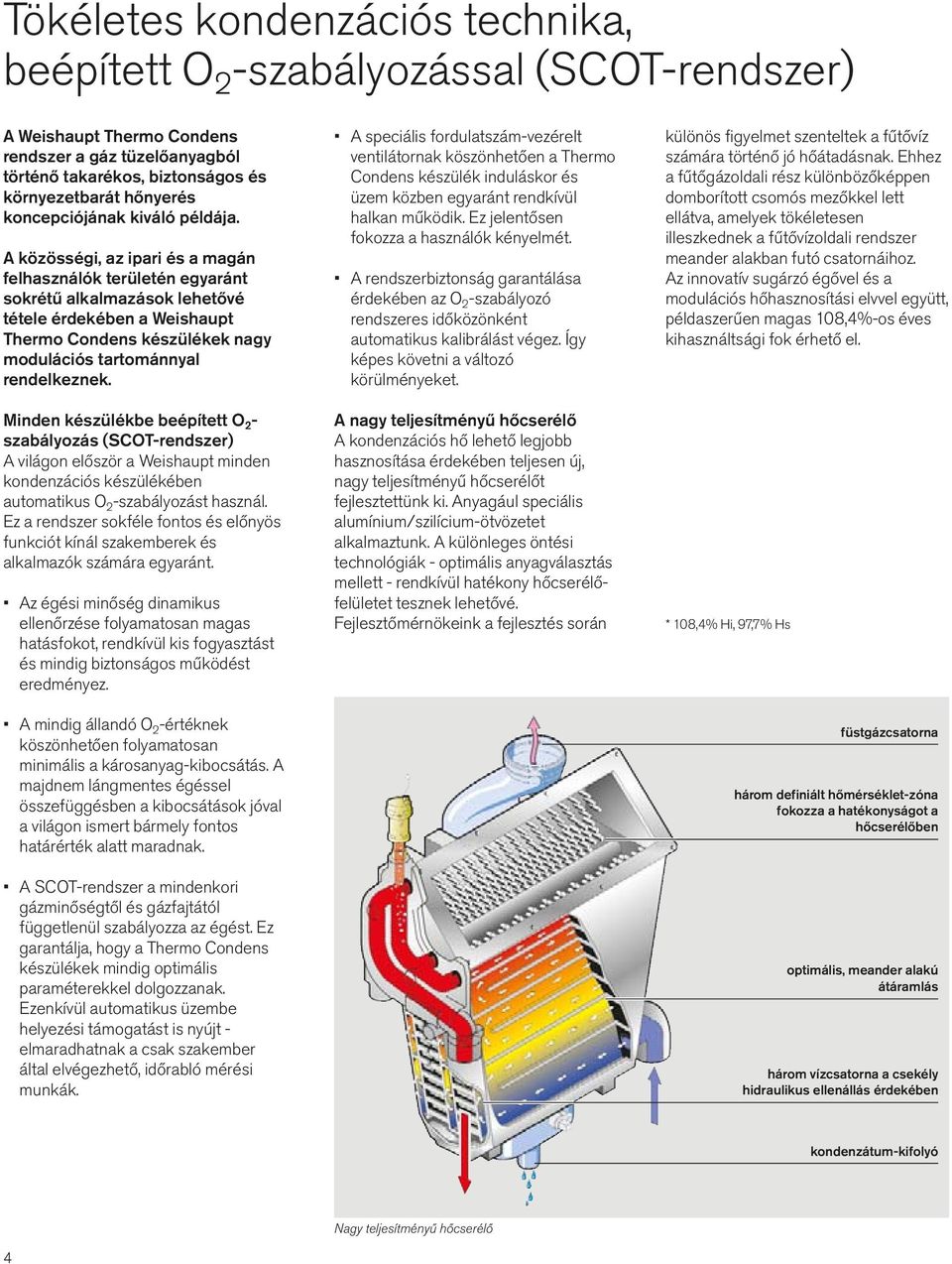 Tökéletes kondenzációs technika, beépített $O_2$-szabályozással (SCOT-rendszer)

A Weishaupt Thermo Condens rendszer a gáz tüzelőanyagból történő takarékos, biztonságos és környezetbarát hőnyerés koncepciójának kiváló példája.

A közösségi, az ipari és a magán felhasználók területén egyaránt sokrétű alkalmazások lehetővé tétele érdekében a Weishaupt Thermo Condens készülékek nagy modulációs tartománnyal rendelkeznek.

Minden készülékbe beépített $O_2$-szabályozás (SCOT-rendszer)
A világon először a Weishaupt minden kondenzációs készülékében automatikus $O_2$-szabályozást használ. Ez a rendszer sokféle fontos és előnyös funkciót kínál szakemberek és alkalmazók számára egyaránt.

▪ Az égési minőség dinamikus ellenőrzése folyamatosan magas hatásfokot, rendkívül kis fogyasztást és mindig biztonságos működést eredményez.

▪ A mindig állandó $O_2$-értéknek köszönhetően folyamatosan minimális a károsanyag-kibocsátás. A majdnem lángmentes égéssel összefüggésben a kibocsátások jóval a világon ismert bármely fontos határérték alatt maradnak.

▪ A SCOT-rendszer a mindenkori gázminőségtől és gázfajtától függetlenül szabályozza az égést. Ez garantálja, hogy a Thermo Condens készülékek mindig optimális paraméterekkel dolgozzanak. Ezenkívül automatikus üzembe helyezési támogatást is nyújt - elmaradhatnak a csak szakember által elvégezhető, időrabló mérési munkák.

▪ A speciális fordulatszám-vezérelt ventilátornak köszönhetően a Thermo Condens készülék induláskor és üzem közben egyaránt rendkívül halkan működik. Ez jelentősen fokozza a használók kényelmét.

▪ A rendszerbiztonság garantálása érdekében az $O_2$-szabályozó rendszeres időközönként automatikus kalibrálást végez. Így képes követni a változó körülményeket.

A nagy teljesítményű hőcserélő
A kondenzációs hő lehető legjobb hasznosítása érdekében teljesen új, nagy teljesítményű hőcserélőt fejlesztettünk ki. Anyagául speciális alumínium/szilícium-ötvözetet alkalmaztunk. A különleges öntési technológiák - optimális anyagválasztás mellett - rendkívül hatékony hőcserélő-felületet tesznek lehetővé. Fejlesztőmérnökeink a fejlesztés során

különös figyelmet szenteltek a fűtővíz számára történő jó hőátadásnak. Ehhez a fűtőgázoldali rész különbözőképpen domborított csomós mezőkkel lett ellátva, amelyek tökéletesen illeszkednek a fűtővízoldali rendszer meander alakban futó csatornáihoz. Az innovatív sugárzó égővel és a modulációs hőhasznosítási elvvel együtt, példaszerűen magas 108,4%-os éves kihasználtsági fok érhető el.

* 108,4% Hi, 97,7% Hs

füstgázcsatorna

három definiált hőmérséklet-zóna fokozza a hatékonyságot a hőcserélőben

optimális, meander alakú átáramlás

három vízcsatorna a csekély hidraulikus ellenállás érdekében

kondenzátum-kifolyó

Nagy teljesítményű hőcserélő

4